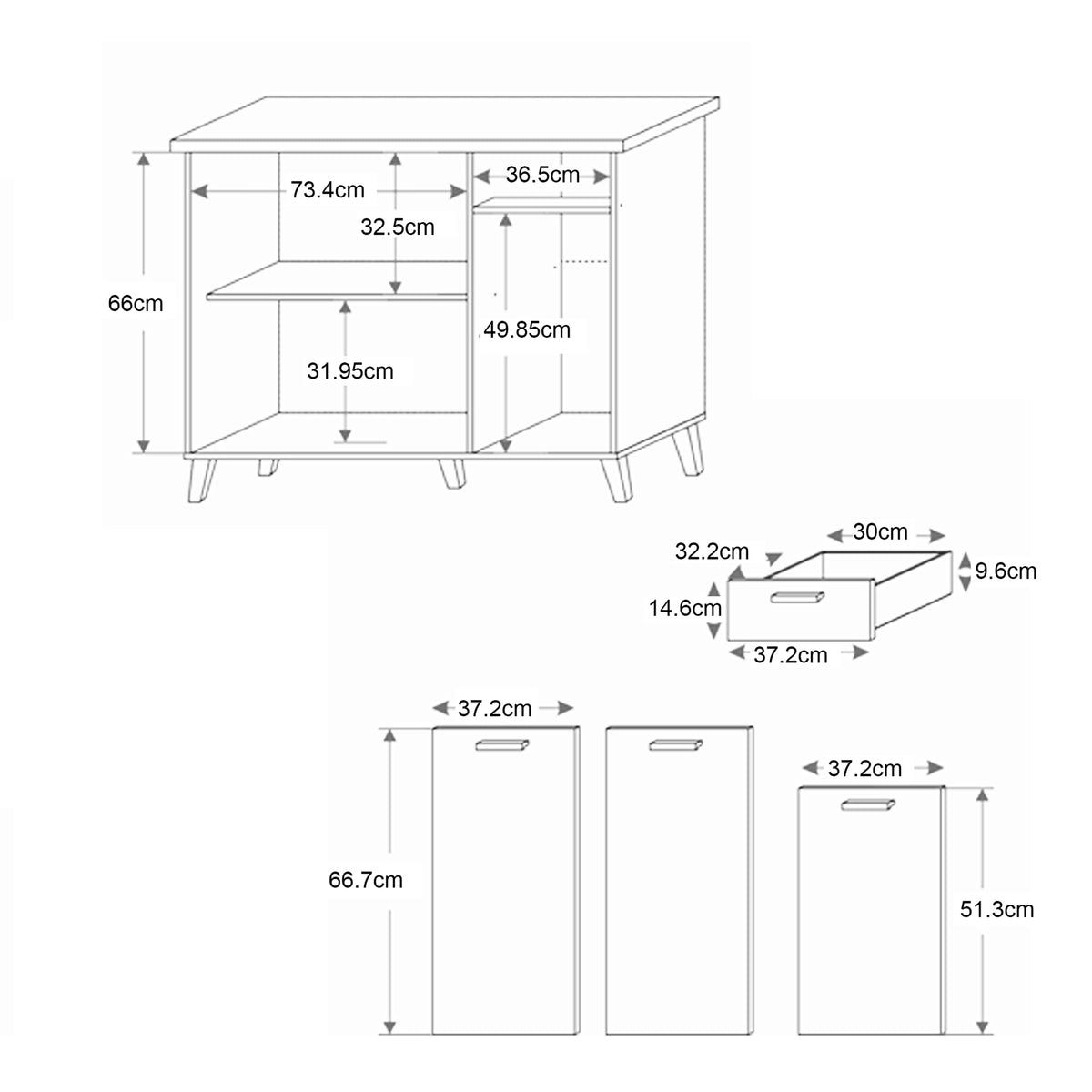 73.4cm
36.5cm
32.5cm
66cm
49.85cm
31.95cm
30cm
32.2cm
9.6cm
14.6cm
37.2cm
37.2cm
37.2cm
66.7cm
51.3cm